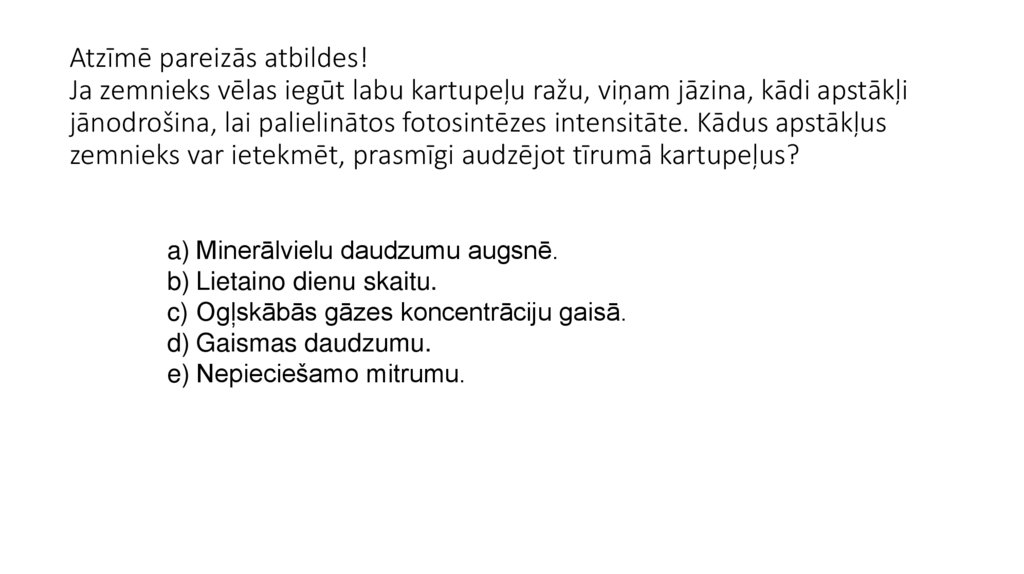 Atzīmē pareizās atbildes!
Ja zemnieks vēlas iegūt labu kartupeļu ražu, viņam jāzina, kādi apstākļi jānodrošina, lai palielinātos fotosintēzes intensitāte. Kādus apstākļus zemnieks var ietekmēt, prasmīgi audzējot tīrumā kartupeļus?

a) Minerālvielu daudzumu augsnē.
b) Lietaino dienu skaitu.
c) Ogļskābās gāzes koncentrāciju gaisā.
d) Gaismas daudzumu.
e) Nepieciešamo mitrumu.